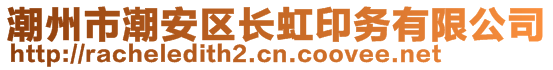 潮州市潮安区长虹印务有限公司
http://racheledith2.cn.coovee.net